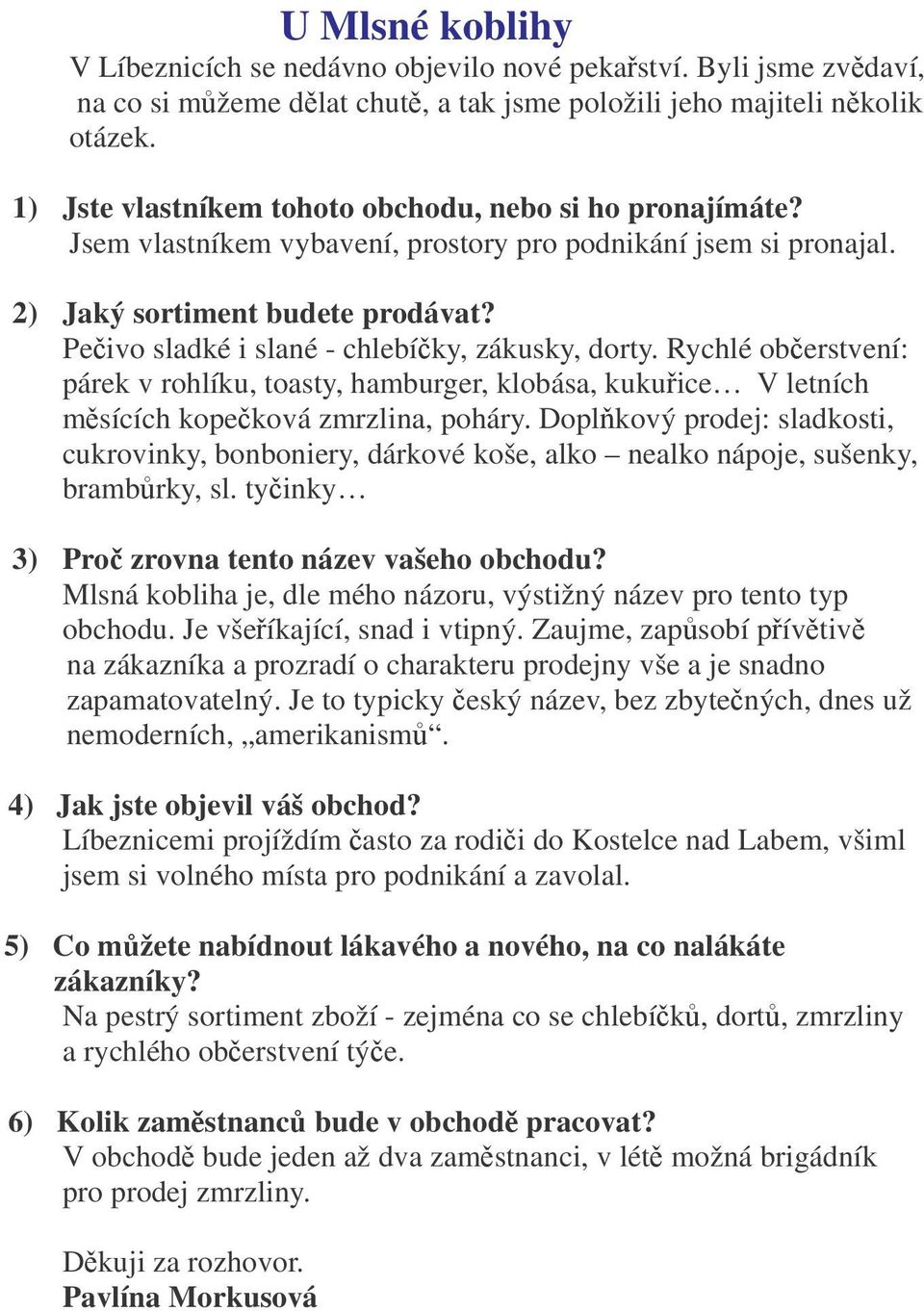 U Mlsné koblihy

V Líbeznicích se nedávno objevilo nové pekařství. Byli jsme zvědaví, na co si můžeme dělat chutě, a tak jsme položili jeho majiteli několik otázek.

1) Jste vlastníkem tohoto obchodu, nebo si ho pronajímáte?
Jsem vlastníkem vybavení, prostory pro podnikání jsem si pronajal.

2) Jaký sortiment budete prodávat?
Pečivo sladké i slané - chlebíčky, zákusky, dorty. Rychlé občerstvení: párek v rohlíku, toasty, hamburger, klobása, kukuřice… V letních měsících kopečková zmrzlina, poháry. Doplňkový prodej: sladkosti, cukrovinky, bonboniery, dárkové koše, alko – nealko nápoje, sušenky, brambůrky, sl. tyčinky…

3) Proč zrovna tento název vašeho obchodu?
Mlsná kobliha je, dle mého názoru, výstižný název pro tento typ obchodu. Je všeříkající, snad i vtipný. Zaujme, zapůsobí přívětivě na zákazníka a prozradí o charakteru prodejny vše a je snadno zapamatovatelný. Je to typicky český název, bez zbytečných, dnes už nemoderních, „amerikanismů“.

4) Jak jste objevil váš obchod?
Líbeznicemi projíždím často za rodiči do Kostelce nad Labem, všiml jsem si volného místa pro podnikání a zavolal.

5) Co můžete nabídnout lákavého a nového, na co nalákáte zákazníky?
Na pestrý sortiment zboží - zejména co se chlebíčků, dortů, zmrzliny a rychlého občerstvení týče.

6) Kolik zaměstnanců bude v obchodě pracovat?
V obchodě bude jeden až dva zaměstnanci, v létě možná brigádník pro prodej zmrzliny.

Děkuji za rozhovor.
Pavlína Morkusová